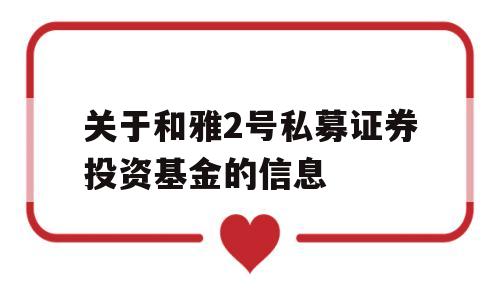 关于和雅2号私募证券投资基金的信息